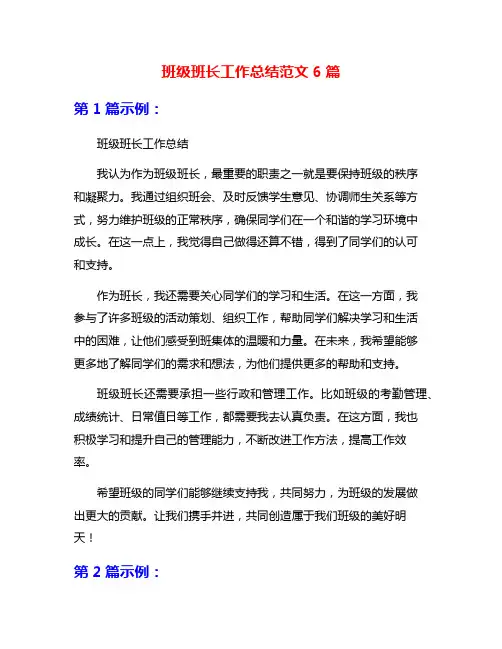 班级班长工作总结范文 6 篇

第 1 篇示例：

班级班长工作总结

我认为作为班级班长，最重要的职责之一就是要保持班级的秩序和凝聚力。我通过组织班会、及时反馈学生意见、协调师生关系等方式，努力维护班级的正常秩序，确保同学们在一个和谐的学习环境中成长。在这一点上，我觉得自己做得还算不错，得到了同学们的认可和支持。

作为班长，我还需要关心同学们的学习和生活。在这一方面，我参与了许多班级的活动策划、组织工作，帮助同学们解决学习和生活中的困难，让他们感受到班集体的温暖和力量。在未来，我希望能够更多地了解同学们的需求和想法，为他们提供更多的帮助和支持。

班级班长还需要承担一些行政和管理工作。比如班级的考勤管理、成绩统计、日常值日等工作，都需要我去认真负责。在这方面，我也积极学习和提升自己的管理能力，不断改进工作方法，提高工作效率。

希望班级的同学们能够继续支持我，共同努力，为班级的发展做出更大的贡献。让我们携手并进，共同创造属于我们班级的美好明天！

第 2 篇示例：